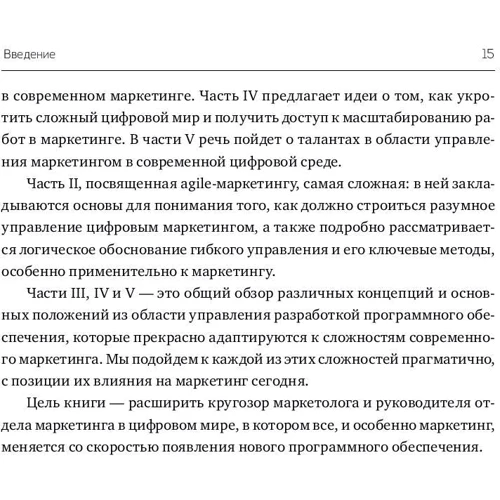 Введение 15

в современном маркетинге. Часть IV предлагает идеи о том, как укротить сложный цифровой мир и получить доступ к масштабированию работ в маркетинге. В части V речь пойдет о талантах в области управления маркетингом в современной цифровой среде.

Часть II, посвященная agile-маркетингу, самая сложная: в ней закладываются основы для понимания того, как должно строиться разумное управление цифровым маркетингом, а также подробно рассматривается логическое обоснование гибкого управления и его ключевые методы, особенно применительно к маркетингу.

Части III, IV и V — это общий обзор различных концепций и основных положений из области управления разработкой программного обеспечения, которые прекрасно адаптируются к сложностям современного маркетинга. Мы подойдем к каждой из этих сложностей прагматично, с позиции их влияния на маркетинг сегодня.

Цель книги — расширить кругозор маркетолога и руководителя отдела маркетинга в цифровом мире, в котором все, и особенно маркетинг, меняется со скоростью появления нового программного обеспечения.